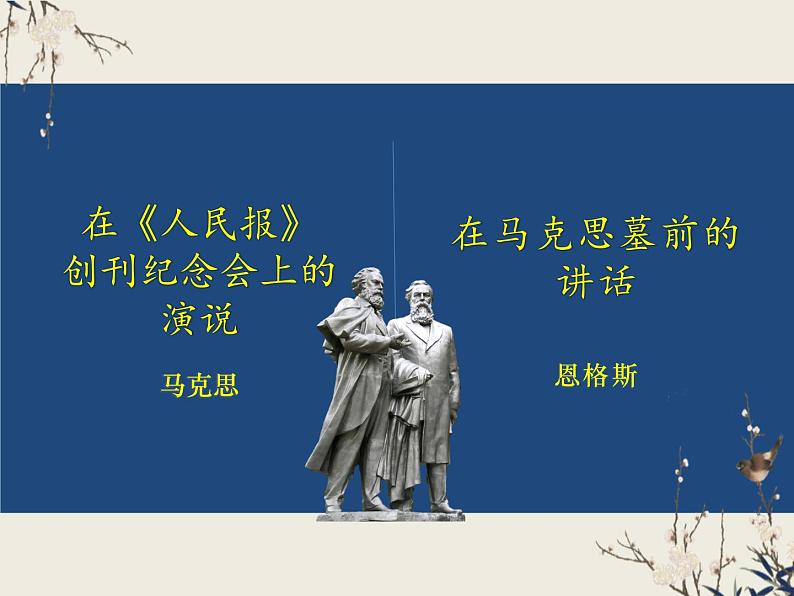 在《人民报》创刊纪念会上的演说

马克思

在马克思墓前的讲话

恩格斯